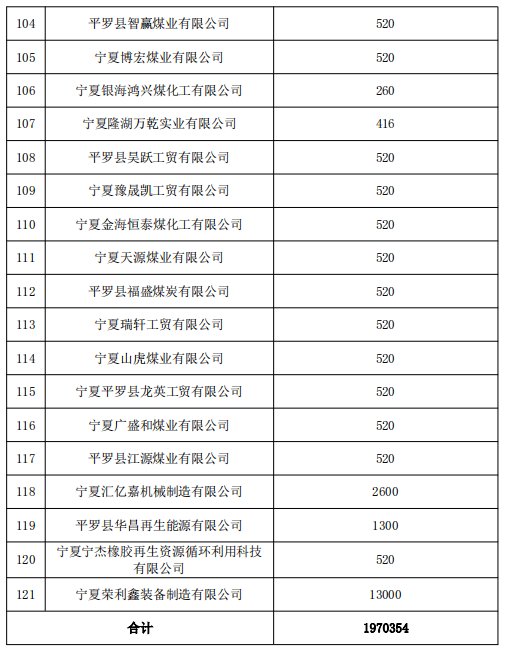 | 104 | 平罗县智赢煤业有限公司 | 520 |
|---|---|---|
| 105 | 宁夏博宏煤业有限公司 | 520 |
| 106 | 宁夏银海鸿兴煤化工有限公司 | 260 |
| 107 | 宁夏隆湖万乾实业有限公司 | 416 |
| 108 | 平罗县昊跃工贸有限公司 | 520 |
| 109 | 宁夏豫晟凯工贸有限公司 | 520 |
| 110 | 宁夏金海恒泰煤化工有限公司 | 520 |
| 111 | 宁夏天源煤业有限公司 | 520 |
| 112 | 平罗县福盛煤炭有限公司 | 520 |
| 113 | 宁夏瑞轩工贸有限公司 | 520 |
| 114 | 宁夏山虎煤业有限公司 | 520 |
| 115 | 宁夏平罗县龙英工贸有限公司 | 520 |
| 116 | 宁夏广盛和煤业有限公司 | 520 |
| 117 | 平罗县江源煤业有限公司 | 520 |
| 118 | 宁夏汇亿嘉机械制造有限公司 | 2600 |
| 119 | 平罗县华昌再生能源有限公司 | 1300 |
| 120 | 宁夏宁杰橡胶再生资源循环利用科技有限公司 | 520 |
| 121 | 宁夏荣利鑫装备制造有限公司 | 13000 |
| 合计 | | 1970354 |